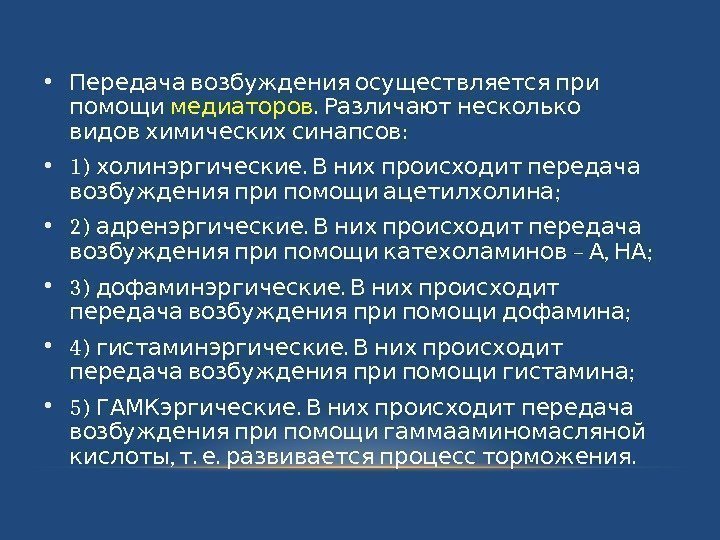 • Передача возбуждения осуществляется при помощи медиаторов. Различают несколько видов химических синапсов:

• 1) холинэргические. В них происходит передача возбуждения при помощи ацетилхолина;

• 2) адренэргические. В них происходит передача возбуждения при помощи катехоламинов – А, НА;

• 3) дофаминэргические. В них происходит передача возбуждения при помощи дофамина;

• 4) гистаминэргические. В них происходит передача возбуждения при помощи гистамина;

• 5) ГАМКэргические. В них происходит передача возбуждения при помощи гаммааминомасляной кислоты, т. е. развивается процесс торможения.